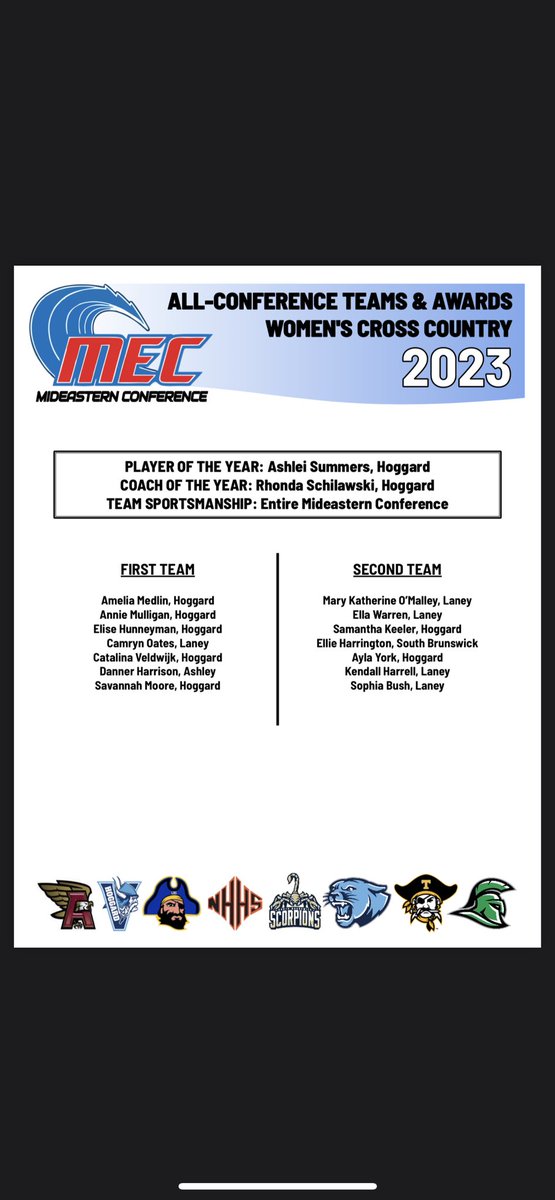 MEC
MIDEASTERN CONFERENCE

ALL-CONFERENCE TEAMS & AWARDS
WOMEN'S CROSS COUNTRY
2023

PLAYER OF THE YEAR: Ashlei Summers, Hoggard
COACH OF THE YEAR: Rhonda Schilawski, Hoggard
TEAM SPORTSMANSHIP: Entire Mideastern Conference

FIRST TEAM

Amelia Medlin, Hoggard
Annie Mulligan, Hoggard
Elise Hunneyman, Hoggard
Camryn Oates, Laney
Catalina Veldwijk, Hoggard
Danner Harrison, Ashley
Savannah Moore, Hoggard

SECOND TEAM

Mary Katherine O'Malley, Laney
Ella Warren, Laney
Samantha Keeler, Hoggard
Ellie Harrington, South Brunswick
Ayla York, Hoggard
Kendall Harrell, Laney
Sophia Bush, Laney

A
V
NHHS
SCORPIONS
T